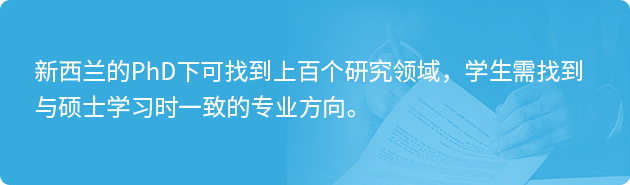 新西兰的PhD下可找到上百个研究领域，学生需找到与硕士学习时一致的专业方向。